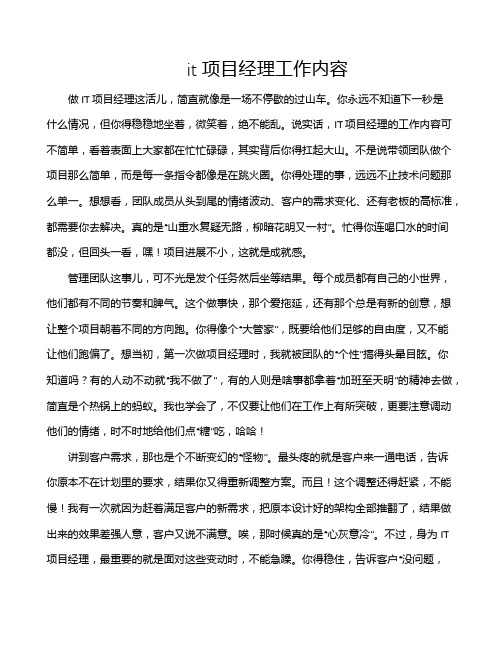 it 项目经理工作内容

做 IT 项目经理这活儿，简直就像是一场不停歇的过山车。你永远不知道下一秒是什么情况，但你得稳稳地坐着，微笑着，绝不能乱。说实话，IT 项目经理的工作内容可不简单，看着表面上大家都在忙忙碌碌，其实背后你得扛起大山。不是说带领团队做个项目那么简单，而是每一条指令都像是在跳火圈。你得处理的事，远远不止技术问题那么单一。想想看，团队成员从头到尾的情绪波动、客户的需求变化、还有老板的高标准，都需要你去解决。真的是“山重水复疑无路，柳暗花明又一村”。忙得你连喝口水的时间都没，但回头一看，嘿！项目进展不小，这就是成就感。

管理团队这事儿，可不光是发个任务然后坐等结果。每个成员都有自己的小世界，他们都有不同的节奏和脾气。这个做事快，那个爱拖延，还有那个总是有新的创意，想让整个项目朝着不同的方向跑。你得像个“大管家”，既要给他们足够的自由度，又不能让他们跑偏了。想当初，第一次做项目经理时，我就被团队的“个性”搞得头晕目眩。你知道吗？有的人动不动就“我不做了”，有的人则是啥事都拿着“加班至天明”的精神去做，简直是个热锅上的蚂蚁。我也学会了，不仅要让他们在工作上有所突破，更要注意调动他们的情绪，时不时地给他们点“糖”吃，哈哈！

讲到客户需求，那也是个不断变幻的“怪物”。最头疼的就是客户来一通电话，告诉你原本不在计划里的要求，结果你又得重新调整方案。而且！这个调整还得赶紧，不能慢！我有一次就因为赶着满足客户的新需求，把原本设计好的架构全部推翻了，结果做出来的效果差强人意，客户又说不满意。唉，那时候真的是“心灰意冷”。不过，身为 IT 项目经理，最重要的就是面对这些变动时，不能急躁。你得稳住，告诉客户“没问题，